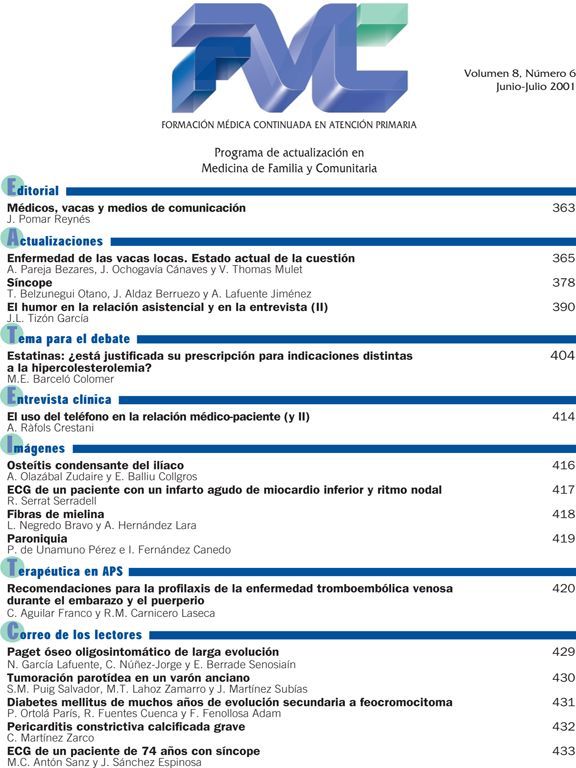 FMC

Volumen 8, Número 6
Junio-Julio 2001

FORMACIÓN MÉDICA CONTINUADA EN ATENCIÓN PRIMARIA

Programa de actualización en Medicina de Familia y Comunitaria

Editorial

Médicos, vacas y medios de comunicación 363
J. Pomar Reynés

Actualizaciones

Enfermedad de las vacas locas. Estado actual de la cuestión 365
A. Pareja Bezares, J. Ochogavía Cánaves y V. Thomas Mulet

Síncope 378
T. Belzunegui Otano, J. Aldaz Berruezo y A. Lafuente Jiménez

El humor en la relación asistencial y en la entrevista (II) 390
J.L. Tizón García

Tema para el debate

Estatinas: ¿está justificada su prescripción para indicaciones distintas a la hipercolesterolemia? 404
M.E. Barceló Colomer

Entrevista clínica

El uso del teléfono en la relación médico-paciente (y II) 414
A. Ràfols Crestani

Imágenes

Osteítis condensante del ilíaco 416
A. Olazábal Zudaire y E. Balliu Collgros

ECG de un paciente con un infarto agudo de miocardio inferior y ritmo nodal 417
R. Serrat Serradell

Fibras de mielina 418
L. Negredo Bravo y A. Hernández Lara

Paroniquia 419
P. de Unamuno Pérez e I. Fernández Canedo

Terapéutica en APS

Recomendaciones para la profilaxis de la enfermedad tromboembólica venosa durante el embarazo y el puerperio 420
C. Aguilar Franco y R.M. Carnicero Laseca

Correo de los lectores

Paget óseo oligosintomático de larga evolución 429
N. García Lafuente, C. Núñez-Jorge y E. Berrade Senosiaín

Tumoración parotídea en un varón anciano 430
S.M. Puig Salvador, M.T. Lahoz Zamarro y J. Martínez Subías

Diabetes mellitus de muchos años de evolución secundaria a feocromocitoma 431
P. Ortolá París, R. Fuentes Cuenca y F. Fenollosa Adam

Pericarditis constrictiva calcificada grave 432
C. Martínez Zarco

ECG de un paciente de 74 años con síncope 433
M.C. Antón Sanz y J. Sánchez Espinosa